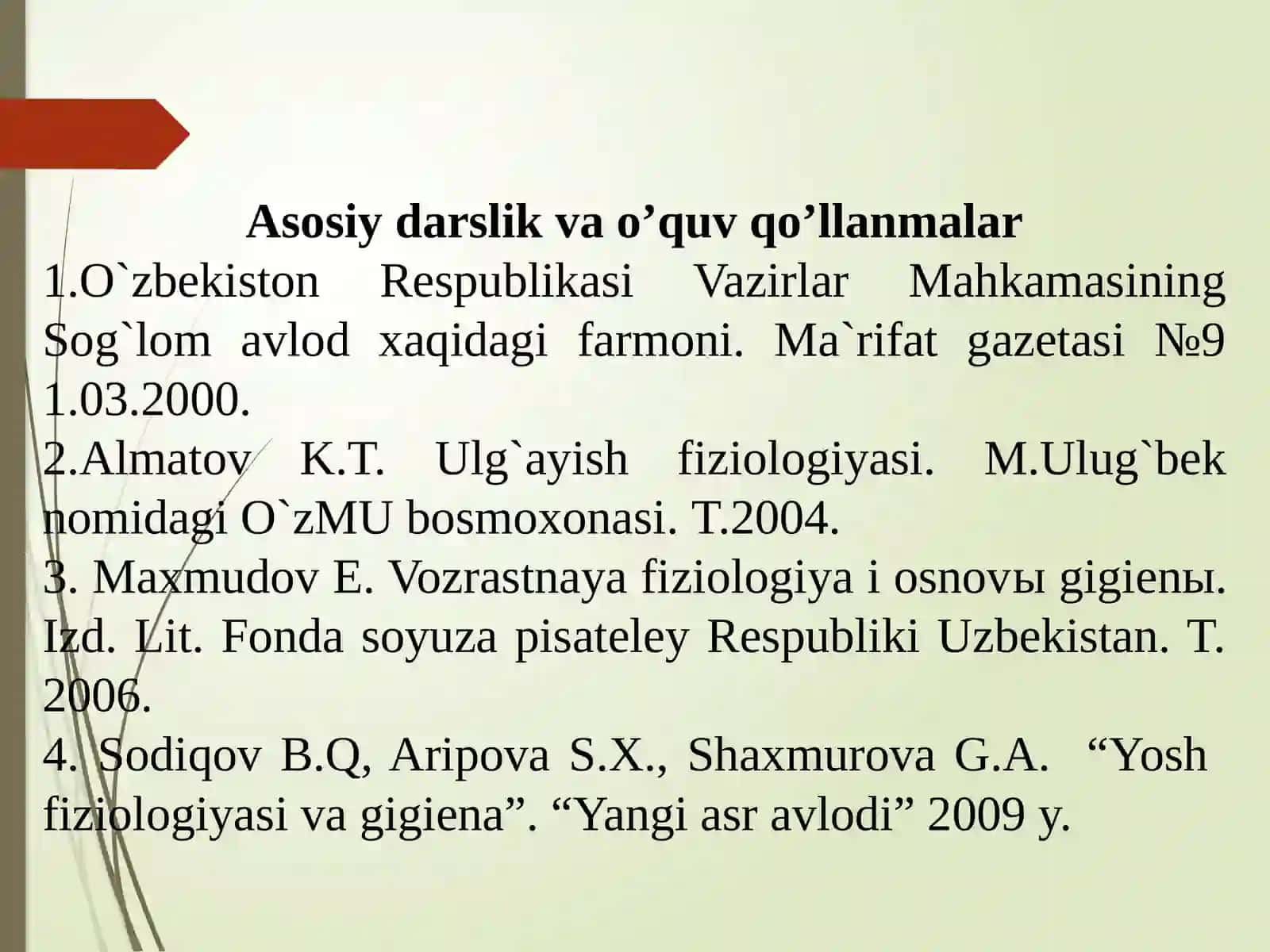 Asosiy darslik va o’quv qo’llanmalar

1.O`zbekiston Respublikasi Vazirlar Mahkamasining Sog`lom avlod xaqidagi farmoni. Ma`rifat gazetasi №9 1.03.2000.

2.Almatov K.T. Ulg`ayish fiziologiyasi. M.Ulug`bek nomidagi O`zMU bosmoxonasi. T.2004.

3. Maxmudov E. Vozrastnaya fiziologiya i osnovы gigienы. Izd. Lit. Fonda soyuza pisateley Respubliki Uzbekistan. T. 2006.

4. Sodiqov B.Q, Aripova S.X., Shaxmurova G.A. “Yosh fiziologiyasi va gigiena”. “Yangi asr avlodi” 2009 y.